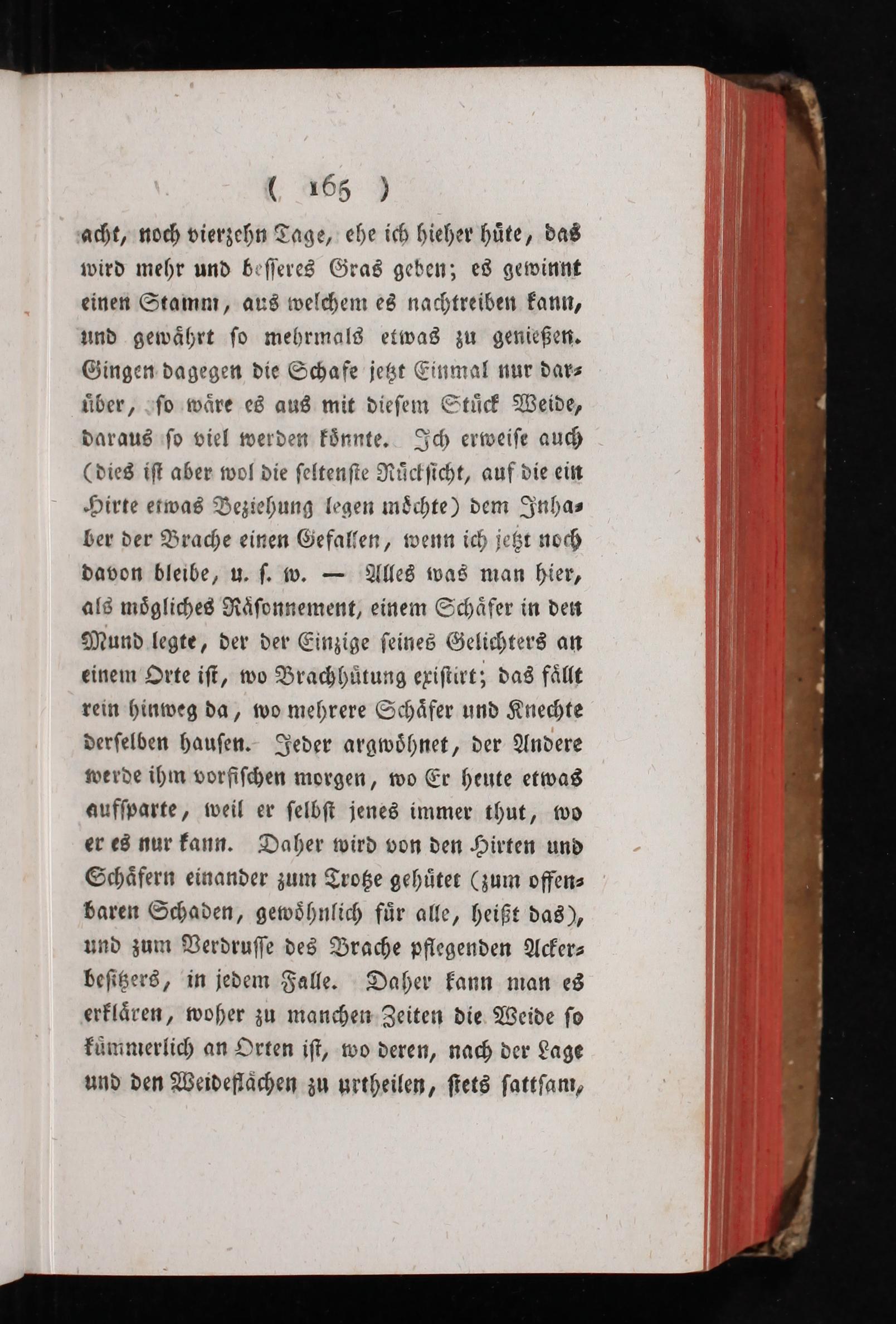 ( 165 )

acht, noch vierzehn Tage, ehe ich hieher hüte, das wird mehr und besseres Gras geben; es gewinnt einen Stamm, aus welchem es nachtreiben kann, und gewährt so mehrmals etwas zu genießen. Gingen dagegen die Schafe jetzt Einmal nur darüber, so wäre es aus mit diesem Stück Weide, daraus so viel werden könnte. Ich erweise auch (dies ist aber wol die seltenste Rücksicht, auf die ein Hirte etwas Beziehung legen möchte) dem Inhaber der Brache einen Gefallen, wenn ich jetzt noch davon bleibe, u. s. w. — Alles was man hier, als mögliches Räsonnement, einem Schäfer in den Mund legte, der der Einzige seines Gelichters an einem Orte ist, wo Brachhütung existirt; das fällt rein hinweg da, wo mehrere Schäfer und Knechte derselben hausen. Jeder argwöhnet, der Andere werde ihm vorfischen morgen, wo Er heute etwas aufsparte, weil er selbst jenes immer thut, wo er es nur kann. Daher wird von den Hirten und Schäfern einander zum Trotze gehütet (zum offenbaren Schaden, gewöhnlich für alle, heißt das), und zum Verdrusse des Brache pflegenden Ackerbesitzers, in jedem Falle. Daher kann man es erklären, woher zu manchen Zeiten die Weide so kümmerlich an Orten ist, wo deren, nach der Lage und den Weideflächen zu urtheilen, stets sattsam,